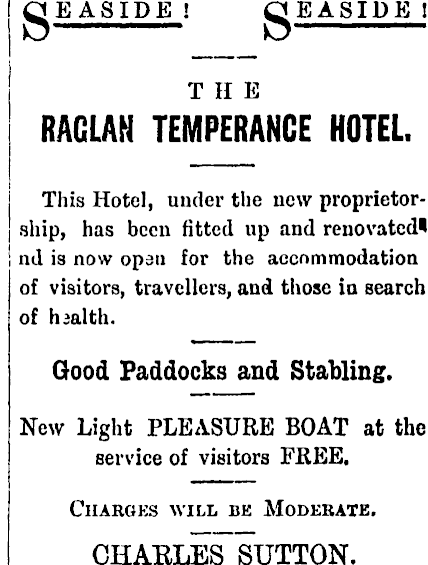 SEASIDE! SEASIDE!

THE

RAGLAN TEMPERANCE HOTEL.

This Hotel, under the new proprietorship, has been fitted up and renovated nd is now open for the accommodation of visitors, travellers, and those in search of health.

Good Paddocks and Stabling.

New Light PLEASURE BOAT at the service of visitors FREE.

CHARGES WILL BE MODERATE.

CHARLES SUTTON.